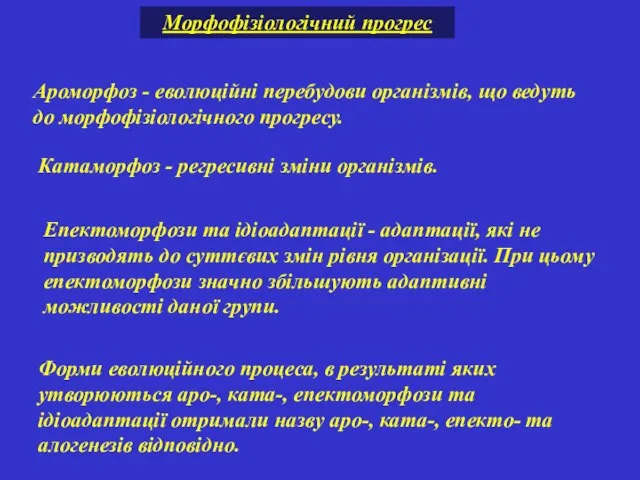 Морфофізіологічний прогрес

Ароморфоз - еволюційні перебудови організмів, що ведуть до морфофізіологічного прогресу.

Катаморфоз - регресивні зміни організмів.

Епектоморфози та ідіоадаптації - адаптації, які не призводять до суттєвих змін рівня організації. При цьому епектоморфози значно збільшують адаптивні можливості даної групи.

Форми еволюційного процеса, в результаті яких утворюються аро-, ката-, епектоморфози та ідіоадаптації отримали назву аро-, ката-, епекто- та алогенезів відповідно.